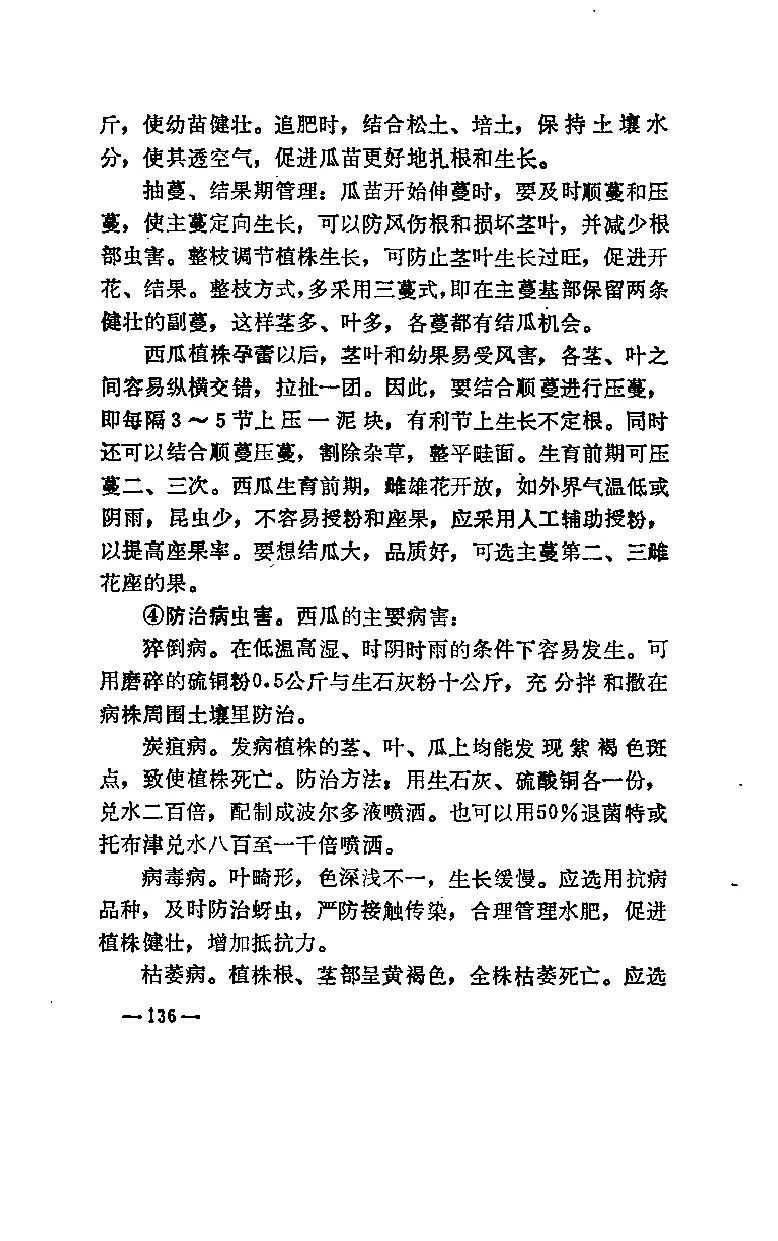 斤，使幼苗健壮。追肥时，结合松土、培土，保持土壤水分，使其透空气，促进瓜苗更好地扎根和生长。

抽蔓、结果期管理：瓜苗开始伸蔓时，要及时顺蔓和压蔓，使主蔓定向生长，可以防风伤根和损坏茎叶，并减少根部虫害。整枝调节植株生长，可防止茎叶生长过旺，促进开花、结果。整枝方式，多采用三蔓式，即在主蔓基部保留两条健壮的副蔓，这样茎多、叶多，各蔓都有结瓜机会。

西瓜植株孕蕾以后，茎叶和幼果易受风害，各茎、叶之间容易纵横交错，拉扯一团。因此，要结合顺蔓进行压蔓，即每隔3～5节上压一泥块，有利节上生长不定根。同时还可以结合顺蔓压蔓，割除杂草，整平畦面。生育前期可压蔓二、三次。西瓜生育前期，雌雄花开放，如外界气温低或阴雨，昆虫少，不容易授粉和座果，应采用人工辅助授粉，以提高座果率。要想结瓜大，品质好，可选主蔓第二、三雌花座的果。

④防治病虫害。西瓜的主要病害：

猝倒病。在低温高湿、时阴时雨的条件下容易发生。可用磨碎的硫铜粉0.5公斤与生石灰粉十公斤，充分拌和撒在病株周围土壤里防治。

炭疽病。发病植株的茎、叶、瓜上均能发现紫褐色斑点，致使植株死亡。防治方法：用生石灰、硫酸铜各一份，兑水二百倍，配制成波尔多液喷洒。也可以用50%退菌特或托布津兑水八百至一千倍喷洒。

病毒病。叶畸形，色深浅不一，生长缓慢。应选用抗病品种，及时防治蚜虫，严防接触传染，合理管理水肥，促进植株健壮，增加抵抗力。

枯萎病。植株根、茎部呈黄褐色，全株枯萎死亡。应选

—136—